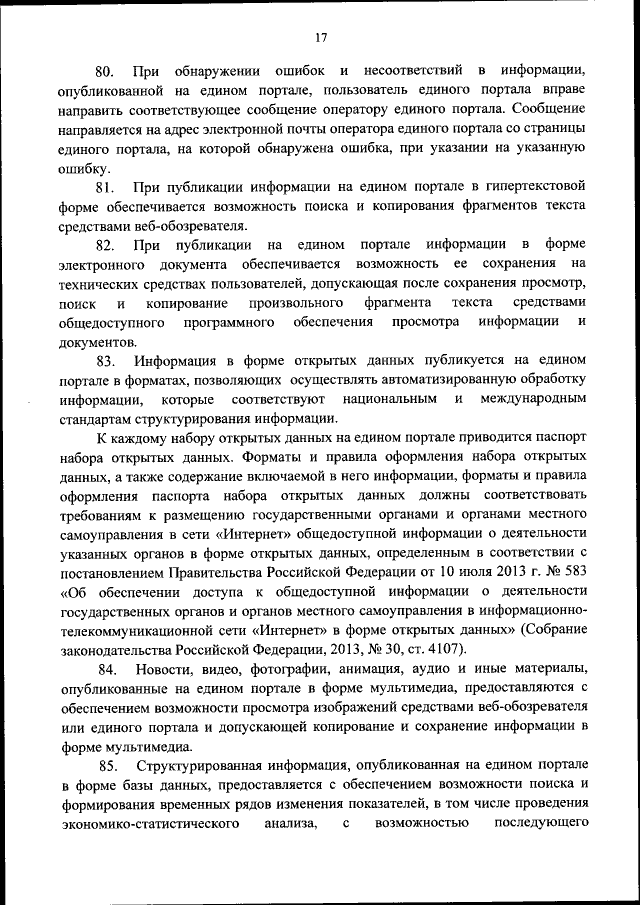 17

80. При обнаружении ошибок и несоответствий в информации, опубликованной на едином портале, пользователь единого портала вправе направить соответствующее сообщение оператору единого портала. Сообщение направляется на адрес электронной почты оператора единого портала со страницы единого портала, на которой обнаружена ошибка, при указании на указанную ошибку.

81. При публикации информации на едином портале в гипертекстовой форме обеспечивается возможность поиска и копирования фрагментов текста средствами веб-обозревателя.

82. При публикации на едином портале информации в форме электронного документа обеспечивается возможность ее сохранения на технических средствах пользователей, допускающая после сохранения просмотр, поиск и копирование произвольного фрагмента текста средствами общедоступного программного обеспечения просмотра информации и документов.

83. Информация в форме открытых данных публикуется на едином портале в форматах, позволяющих осуществлять автоматизированную обработку информации, которые соответствуют национальным и международным стандартам структурирования информации.

К каждому набору открытых данных на едином портале приводится паспорт набора открытых данных. Форматы и правила оформления набора открытых данных, а также содержание включаемой в него информации, форматы и правила оформления паспорта набора открытых данных должны соответствовать требованиям к размещению государственными органами и органами местного самоуправления в сети «Интернет» общедоступной информации о деятельности указанных органов в форме открытых данных, определенным в соответствии с постановлением Правительства Российской Федерации от 10 июля 2013 г. № 583 «Об обеспечении доступа к общедоступной информации о деятельности государственных органов и органов местного самоуправления в информационно-телекоммуникационной сети «Интернет» в форме открытых данных» (Собрание законодательства Российской Федерации, 2013, № 30, ст. 4107).

84. Новости, видео, фотографии, анимация, аудио и иные материалы, опубликованные на едином портале в форме мультимедиа, предоставляются с обеспечением возможности просмотра изображений средствами веб-обозревателя или единого портала и допускающей копирование и сохранение информации в форме мультимедиа.

85. Структурированная информация, опубликованная на едином портале в форме базы данных, предоставляется с обеспечением возможности поиска и формирования временных рядов изменения показателей, в том числе проведения экономико-статистического анализа, с возможностью последующего